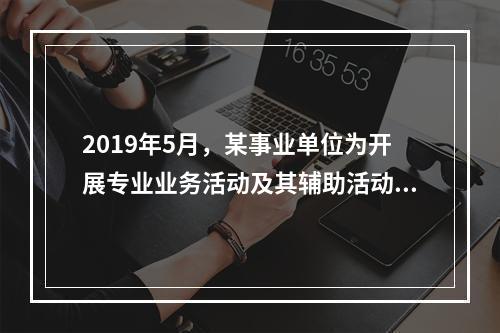 16 35 53

2019年5月，某事业单位为开展专业业务活动及其辅助活动...